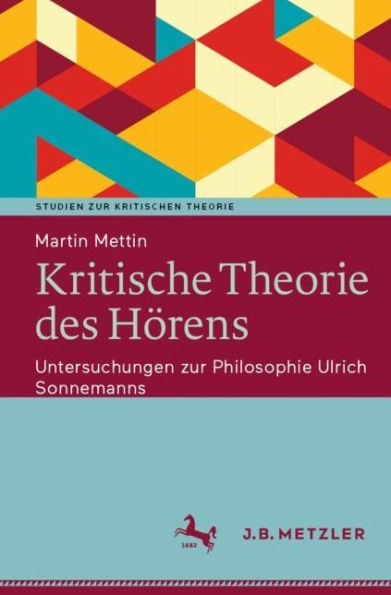 STUDIEN ZUR KRITISCHEN THEORIE

Martin Mettin

Kritische Theorie des Hörens

Untersuchungen zur Philosophie Ulrich Sonnemanns

1682

J.B. METZLER